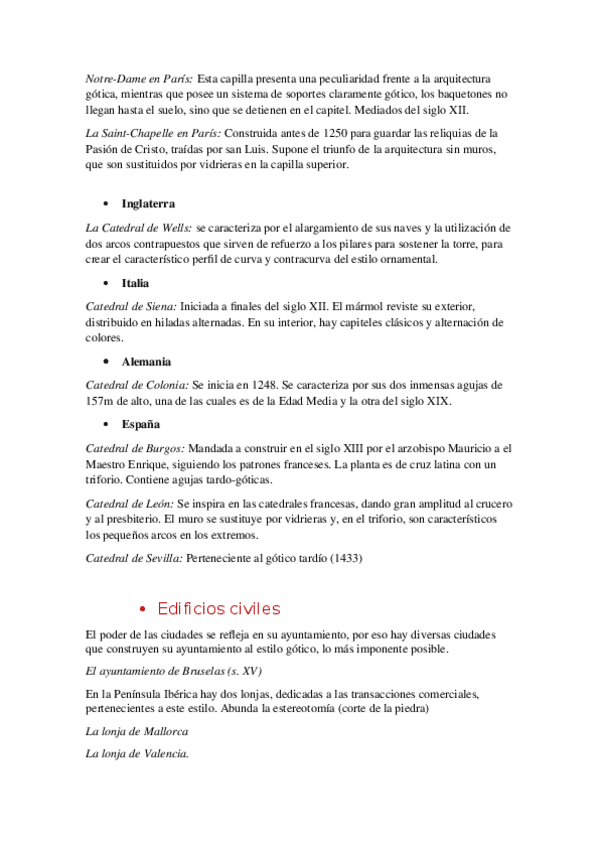 Notre-Dame en París: Esta capilla presenta una peculiaridad frente a la arquitectura gótica, mientras que posee un sistema de soportes claramente gótico, los baquetones no llegan hasta el suelo, sino que se detienen en el capitel. Mediados del siglo XII.

La Saint-Chapelle en París: Construida antes de 1250 para guardar las reliquias de la Pasión de Cristo, traídas por san Luis. Supone el triunfo de la arquitectura sin muros, que son sustituidos por vidrieras en la capilla superior.

• Inglaterra

La Catedral de Wells: se caracteriza por el alargamiento de sus naves y la utilización de dos arcos contrapuestos que sirven de refuerzo a los pilares para sostener la torre, para crear el característico perfil de curva y contracurva del estilo ornamental.

• Italia

Catedral de Siena: Iniciada a finales del siglo XII. El mármol reviste su exterior, distribuido en hiladas alternadas. En su interior, hay capiteles clásicos y alternación de colores.

• Alemania

Catedral de Colonia: Se inicia en 1248. Se caracteriza por sus dos inmensas agujas de 157m de alto, una de las cuales es de la Edad Media y la otra del siglo XIX.

• España

Catedral de Burgos: Mandada a construir en el siglo XIII por el arzobispo Mauricio a el Maestro Enrique, siguiendo los patrones franceses. La planta es de cruz latina con un triforio. Contiene agujas tardo-góticas.

Catedral de León: Se inspira en las catedrales francesas, dando gran amplitud al crucero y al presbiterio. El muro se sustituye por vidrieras y, en el triforio, son característicos los pequeños arcos en los extremos.

Catedral de Sevilla: Perteneciente al gótico tardío (1433)

• Edificios civiles

El poder de las ciudades se refleja en su ayuntamiento, por eso hay diversas ciudades que construyen su ayuntamiento al estilo gótico, lo más imponente posible.

El ayuntamiento de Bruselas (s. XV)

En la Península Ibérica hay dos lonjas, dedicadas a las transacciones comerciales, pertenecientes a este estilo. Abunda la estereotomía (corte de la piedra)

La lonja de Mallorca

La lonja de Valencia.